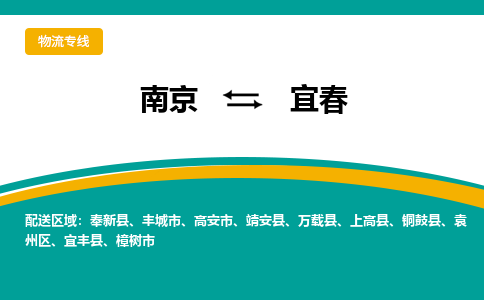 物流专线

南京 ⇆ 宜春

配送区域：奉新县、丰城市、高安市、靖安县、万载县、上高县、铜鼓县、袁州区、宜丰县、樟树市